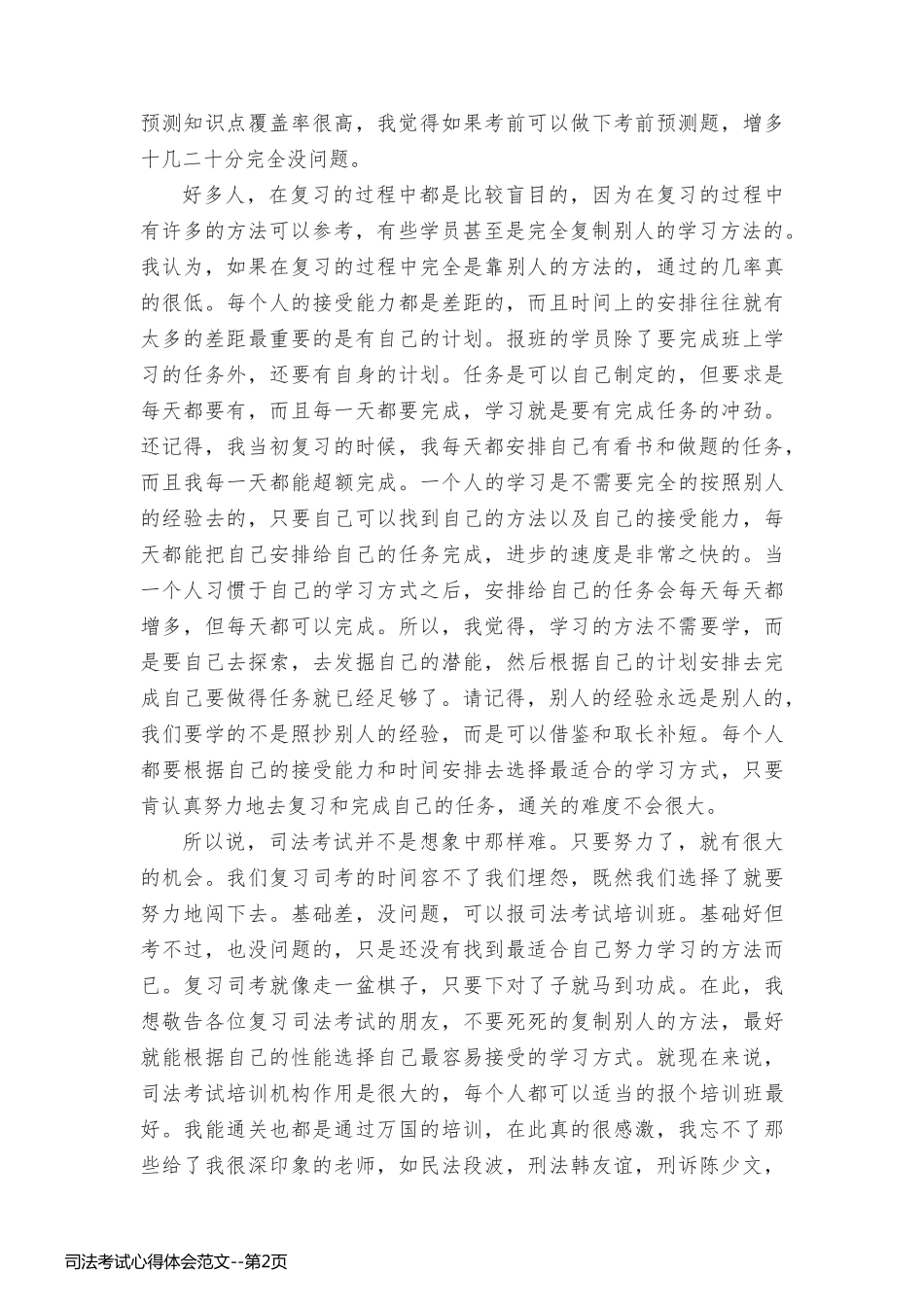 预测知识点覆盖率很高，我觉得如果考前可以做下考前预测题，增多十几二十分完全没问题。

好多人，在复习的过程中都是比较盲目的，因为在复习的过程中有许多的方法可以参考，有些学员甚至是完全复制别人的学习方法的。我认为，如果在复习的过程中完全是靠别人的方法的，通过的几率真的很低。每个人的接受能力都是差距的，而且时间上的安排往往就有太多的差距最重要的是有自己的计划。报班的学员除了要完成班上学习的任务外，还要有自身的计划。任务是可以自己制定的，但要求是每天都要有，而且每一天都要完成，学习就是要有完成任务的冲劲。还记得，我当初复习的时候，我每天都安排自己有看书和做题的任务，而且我每一天都能超额完成。一个人的学习是不需要完全的按照别人的经验去的，只要自己可以找到自己的方法以及自己的接受能力，每天都能把自己安排给自己的任务完成，进步的速度是非常之快的。当一个人习惯于自己的学习方式之后，安排给自己的任务会每天每天都增多，但每天都可以完成。所以，我觉得，学习的方法不需要学，而是要自己去探索，去发掘自己的潜能，然后根据自己的计划安排去完成自己要做得任务就已经足够了。请记得，别人的经验永远是别人的，我们要学的不是照抄别人的经验，而是可以借鉴和取长补短。每个人都要根据自己的接受能力和时间安排去选择最适合的学习方式，只要肯认真努力地去复习和完成自己的任务，通关的难度不会很大。

所以说，司法考试并不是想象中那样难。只要努力了，就有很大的机会。我们复习司考的时间容不了我们埋怨，既然我们选择了就要努力地闯下去。基础差，没问题，可以报司法考试培训班。基础好但考不过，也没问题的，只是还没有找到最适合自己努力学习的方法而已。复习司考就像走一盆棋子，只要下对了子就马到功成。在此，我想敬告各位复习司法考试的朋友，不要死死的复制别人的方法，最好就能根据自己的性能选择自己最容易接受的学习方式。就现在来说，司法考试培训机构作用是很大的，每个人都可以适当的报个培训班最好。我能通关也都是通过万国的培训，在此真的很感激，我忘不了那些给了我很深印象的老师，如民法段波，刑法韩友谊，刑诉陈少文，

司法考试心得体会范文--第2页